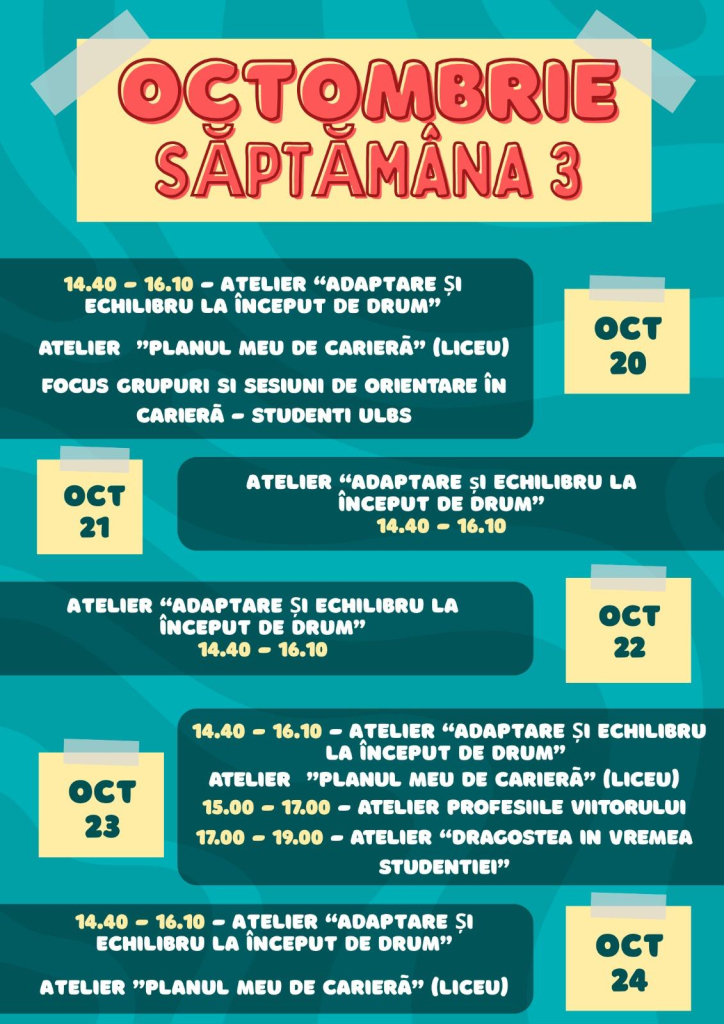 OCTOMBRIE
SĂPTĂMÂNA 3

14.40 - 16.10 - ATELIER “ADAPTARE ȘI ECHILIBRU LA ÎNCEPUT DE DRUM”

ATELIER ”PLANUL MEU DE CARIERĂ” (LICEU)

FOCUS GRUPURI SI SESIUNI DE ORIENTARE ÎN CARIERĂ - STUDENTI ULBS

OCT 20

OCT 21

ATELIER “ADAPTARE ȘI ECHILIBRU LA ÎNCEPUT DE DRUM”
14.40 - 16.10

ATELIER “ADAPTARE ȘI ECHILIBRU LA ÎNCEPUT DE DRUM”
14.40 - 16.10

OCT 22

OCT 23

14.40 - 16.10 - ATELIER “ADAPTARE ȘI ECHILIBRU LA ÎNCEPUT DE DRUM”

ATELIER ”PLANUL MEU DE CARIERĂ” (LICEU)

15.00 - 17.00 - ATELIER PROFESIILE VIITORULUI

17.00 - 19.00 - ATELIER “DRAGOSTEA IN VREMEA STUDENTIEI”

14.40 - 16.10 - ATELIER “ADAPTARE ȘI ECHILIBRU LA ÎNCEPUT DE DRUM”

ATELIER ”PLANUL MEU DE CARIERĂ” (LICEU)

OCT 24